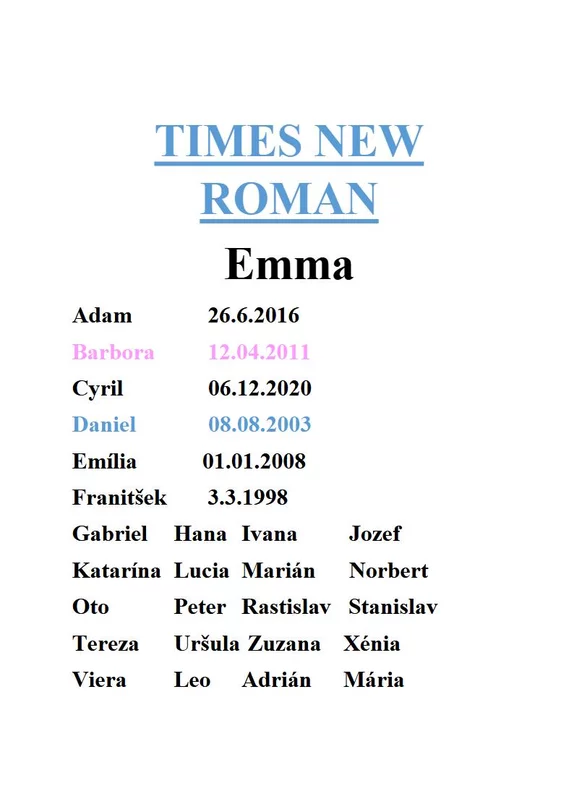 TIMES NEW ROMAN

Emma

Adam 26.6.2016
Barbora 12.04.2011
Cyril 06.12.2020
Daniel 08.08.2003
Emília 01.01.2008
Franitšek 3.3.1998
Gabriel Hana Ivana Jozef
Katarína Lucia Marián Norbert
Oto Peter Rastislav Stanislav
Tereza Uršula Zuzana Xénia
Viera Leo Adrián Mária